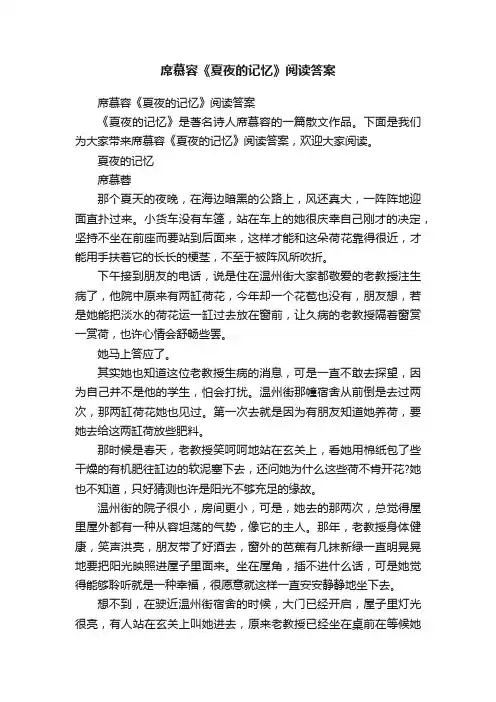 席慕容《夏夜的记忆》阅读答案

席慕容《夏夜的记忆》阅读答案

《夏夜的记忆》是著名诗人席慕容的一篇散文作品。下面是我们为大家带来席慕容《夏夜的记忆》阅读答案，欢迎大家阅读。

夏夜的记忆

席慕蓉

那个夏天的夜晚，在海边暗黑的公路上，风还真大，一阵阵地迎面直扑过来。小货车没有车篷，站在车上的她很庆幸自己刚才的决定，坚持不坐在前座而要站到后面来，这样才能和这朵荷花靠得很近，才能用手扶着它的长长的梗茎，不至于被阵风所吹折。

下午接到朋友的电话，说是住在温州街大家都敬爱的老教授注生病了，他院中原来有两缸荷花，今年却一个花苞也没有，朋友想，若是她能把淡水的荷花运一缸过去放在窗前，让久病的老教授隔着窗赏一赏荷，也许心情会舒畅些罢。

她马上答应了。

其实她也知道这位老教授生病的消息，可是一直不敢去探望，因为自己并不是他的学生，怕会打扰。温州街那幢宿舍从前倒是去过两次，那两缸荷花她也见过。第一次去就是因为有朋友知道她养荷，要她去给这两缸荷放些肥料。

那时候是春天，老教授笑呵呵地站在玄关上，看她用棉纸包了些干燥的有机肥往缸边的软泥塞下去，还问她为什么这些荷不肯开花?她也不知道，只好猜测也许是阳光不够充足的缘故。

温州街的院子很小，房间更小，可是，她去的那两次，总觉得屋里屋外都有一种从容坦荡的气势，像它的主人。那年，老教授身体健康，笑声洪亮，朋友带了好酒去，窗外的芭蕉有几抹新绿一直明晃晃地要把阳光映照进屋子里面来。坐在屋角，插不进什么话，可是她觉得能够聆听就是一种幸福，很愿意就这样一直安安静静地坐下去。

想不到，在驶近温州街宿舍的时候，大门已经开启，屋子里灯光很亮，有人站在玄关上叫她进去，原来老教授已经坐在桌前在等候她